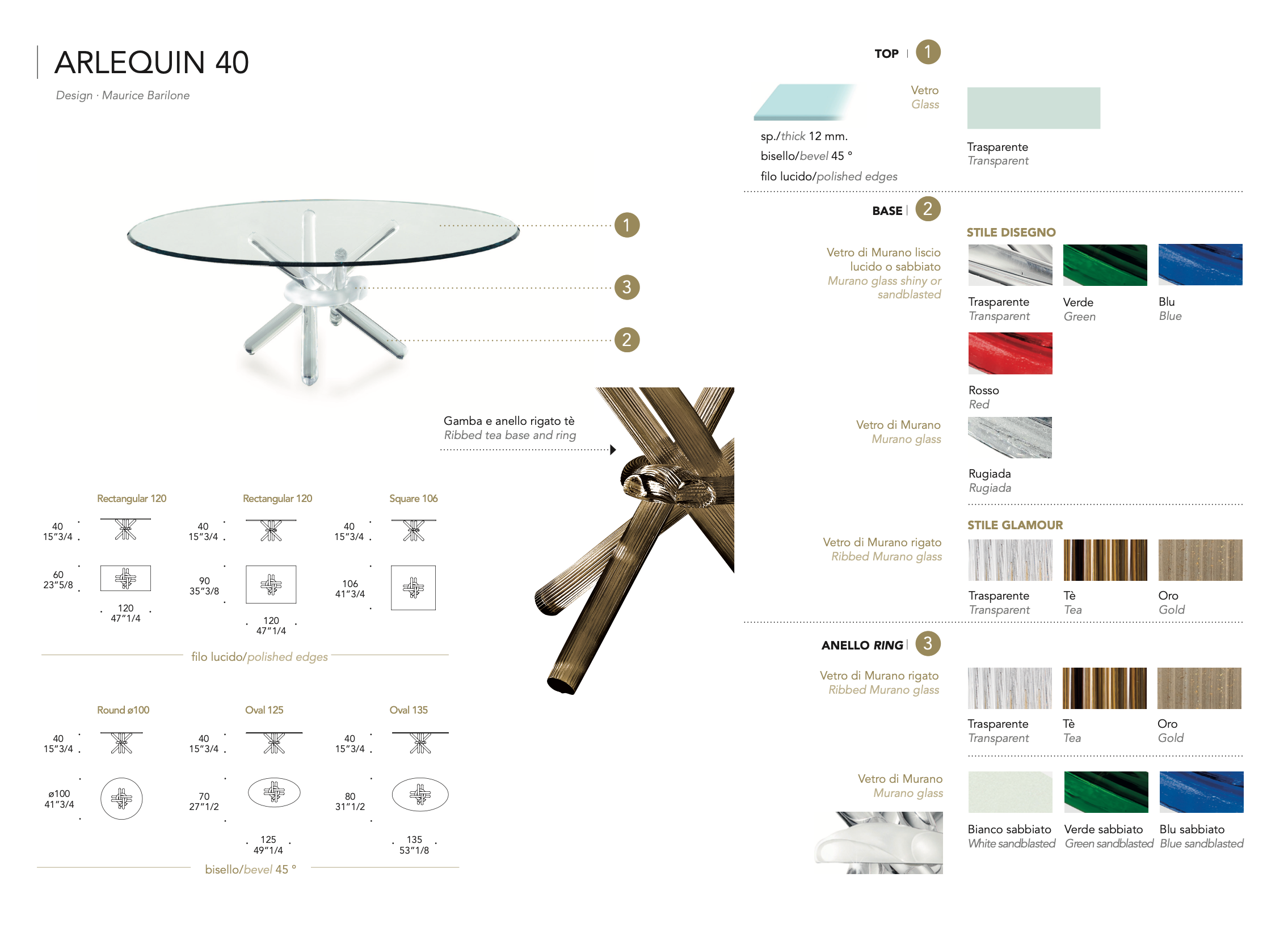 ARLEQUIN 40

Design · Maurice Barilone

1

3

2

Gamba e anello rigato tè
Ribbed tea base and ring

Rectangular 120

40
15"3/4

60
23"5/8

120
47"1/4

Rectangular 120

40
15"3/4

90
35"3/8

120
47"1/4

Square 106

40
15"3/4

106
41"3/4

filo lucido/polished edges

Round ø100

40
15"3/4

ø100
41"3/4

Oval 125

40
15"3/4

70
27"1/2

125
49"1/4

Oval 135

40
15"3/4

80
31"1/2

135
53"1/8

bisello/bevel 45 °

TOP 1

Vetro
Glass

sp./thick 12 mm.
bisello/bevel 45 °
filo lucido/polished edges

Trasparente
Transparent

BASE 2

STILE DISEGNO

Vetro di Murano liscio lucido o sabbiato
Murano glass shiny or sandblasted

Trasparente
Transparent

Verde
Green

Blu
Blue

Rosso
Red

Vetro di Murano
Murano glass

Rugiada
Rugiada

STILE GLAMOUR

Vetro di Murano rigato
Ribbed Murano glass

Trasparente
Transparent

Tè
Tea

Oro
Gold

ANELLO RING 3

Vetro di Murano rigato
Ribbed Murano glass

Trasparente
Transparent

Tè
Tea

Oro
Gold

Vetro di Murano
Murano glass

Bianco sabbiato
White sandblasted

Verde sabbiato
Green sandblasted

Blu sabbiato
Blue sandblasted